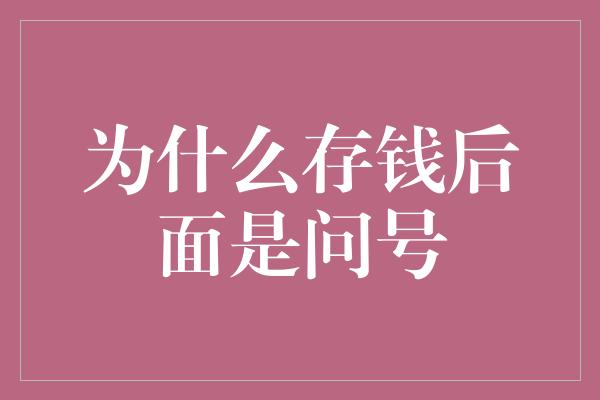 为什么存钱后面是问号